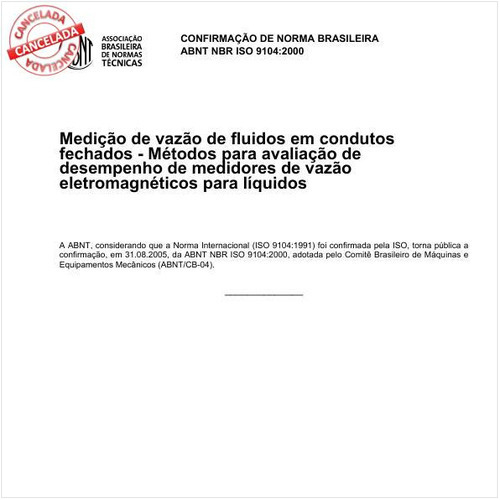 CANCELADA
CANCELADA
CANCELADA

ABNT

ASSOCIAÇÃO BRASILEIRA DE NORMAS TÉCNICAS

CONFIRMAÇÃO DE NORMA BRASILEIRA
ABNT NBR ISO 9104:2000

Medição de vazão de fluidos em condutos fechados - Métodos para avaliação de desempenho de medidores de vazão eletromagnéticos para líquidos

A ABNT, considerando que a Norma Internacional (ISO 9104:1991) foi confirmada pela ISO, torna pública a confirmação, em 31.08.2005, da ABNT NBR ISO 9104:2000, adotada pelo Comitê Brasileiro de Máquinas e Equipamentos Mecânicos (ABNT/CB-04).